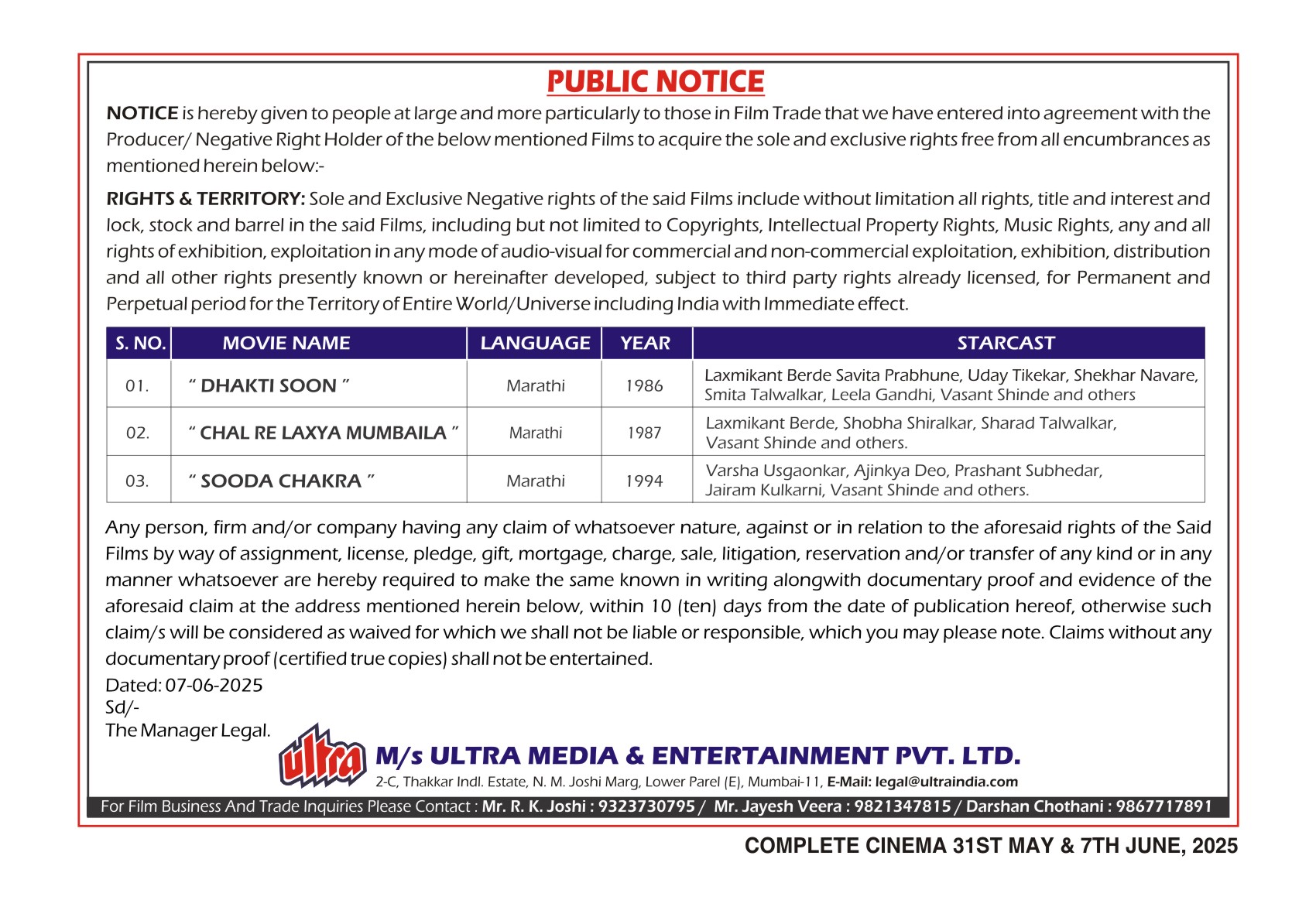 PUBLIC NOTICE

NOTICE is hereby given to people at large and more particularly to those in Film Trade that we have entered into agreement with the Producer/ Negative Right Holder of the below mentioned Films to acquire the sole and exclusive rights free from all encumbrances as mentioned herein below:-

RIGHTS & TERRITORY: Sole and Exclusive Negative rights of the said Films include without limitation all rights, title and interest and lock, stock and barrel in the said Films, including but not limited to Copyrights, Intellectual Property Rights, Music Rights, any and all rights of exhibition, exploitation in any mode of audio-visual for commercial and non-commercial exploitation, exhibition, distribution and all other rights presently known or hereinafter developed, subject to third party rights already licensed, for Permanent and Perpetual period for the Territory of Entire World/Universe including India with Immediate effect.

| S. NO. | MOVIE NAME | LANGUAGE | YEAR | STARCAST |
|---|---|---|---|---|
| 01. | " DHAKTI SOON " | Marathi | 1986 | Laxmikant Berde Savita Prabhune, Uday Tikekar, Shekhar Navare, Smita Talwalkar, Leela Gandhi, Vasant Shinde and others |
| 02. | " CHAL RE LAXYA MUMBAILA " | Marathi | 1987 | Laxmikant Berde, Shobha Shiralkar, Sharad Talwalkar, Vasant Shinde and others. |
| 03. | " SOODA CHAKRA " | Marathi | 1994 | Varsha Usgaonkar, Ajinkya Deo, Prashant Subhedar, Jairam Kulkarni, Vasant Shinde and others. |

Any person, firm and/or company having any claim of whatsoever nature, against or in relation to the aforesaid rights of the Said Films by way of assignment, license, pledge, gift, mortgage, charge, sale, litigation, reservation and/or transfer of any kind or in any manner whatsoever are hereby required to make the same known in writing alongwith documentary proof and evidence of the aforesaid claim at the address mentioned herein below, within 10 (ten) days from the date of publication hereof, otherwise such claim/s will be considered as waived for which we shall not be liable or responsible, which you may please note. Claims without any documentary proof (certified true copies) shall not be entertained.

Dated: 07-06-2025
Sd/-
The Manager Legal.

ultra
M/s ULTRA MEDIA & ENTERTAINMENT PVT. LTD.
2-C, Thakkar Indl. Estate, N. M. Joshi Marg, Lower Parel (E), Mumbai-11, E-Mail: legal@ultraindia.com

For Film Business And Trade Inquiries Please Contact : Mr. R. K. Joshi : 9323730795 / Mr. Jayesh Veera : 9821347815 / Darshan Chothani : 9867717891

COMPLETE CINEMA 31ST MAY & 7TH JUNE, 2025